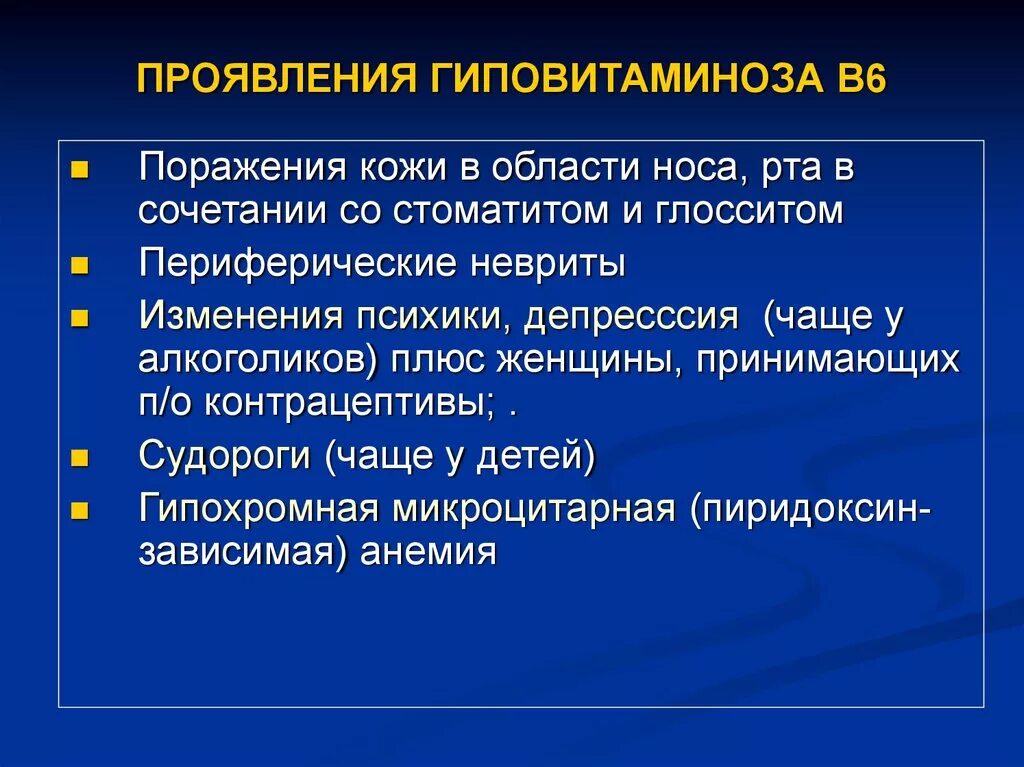 ПРОЯВЛЕНИЯ ГИПОВИТАМИНОЗА В6

- Поражения кожи в области носа, рта в сочетании со стоматитом и глосситом
- Периферические невриты
- Изменения психики, депресссия (чаще у алкоголиков) плюс женщины, принимающих п/о контрацептивы; .
- Судороги (чаще у детей)
- Гипохромная микроцитарная (пиридоксин-зависимая) анемия